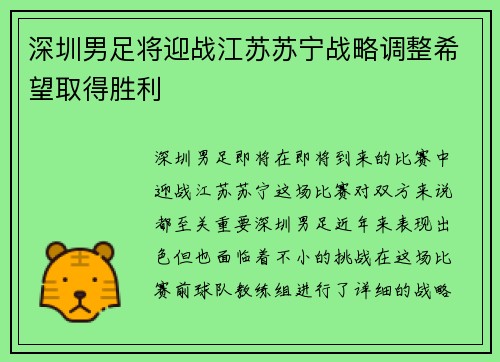 深圳男足将迎战江苏苏宁战略调整希望取得胜利

深圳男足即将在即将到来的比赛中迎战江苏苏宁这场比赛对双方来说都至关重要深圳男足近年来表现出色但也面临着不小的挑战在这场比赛前球队教练组进行了详细的战略